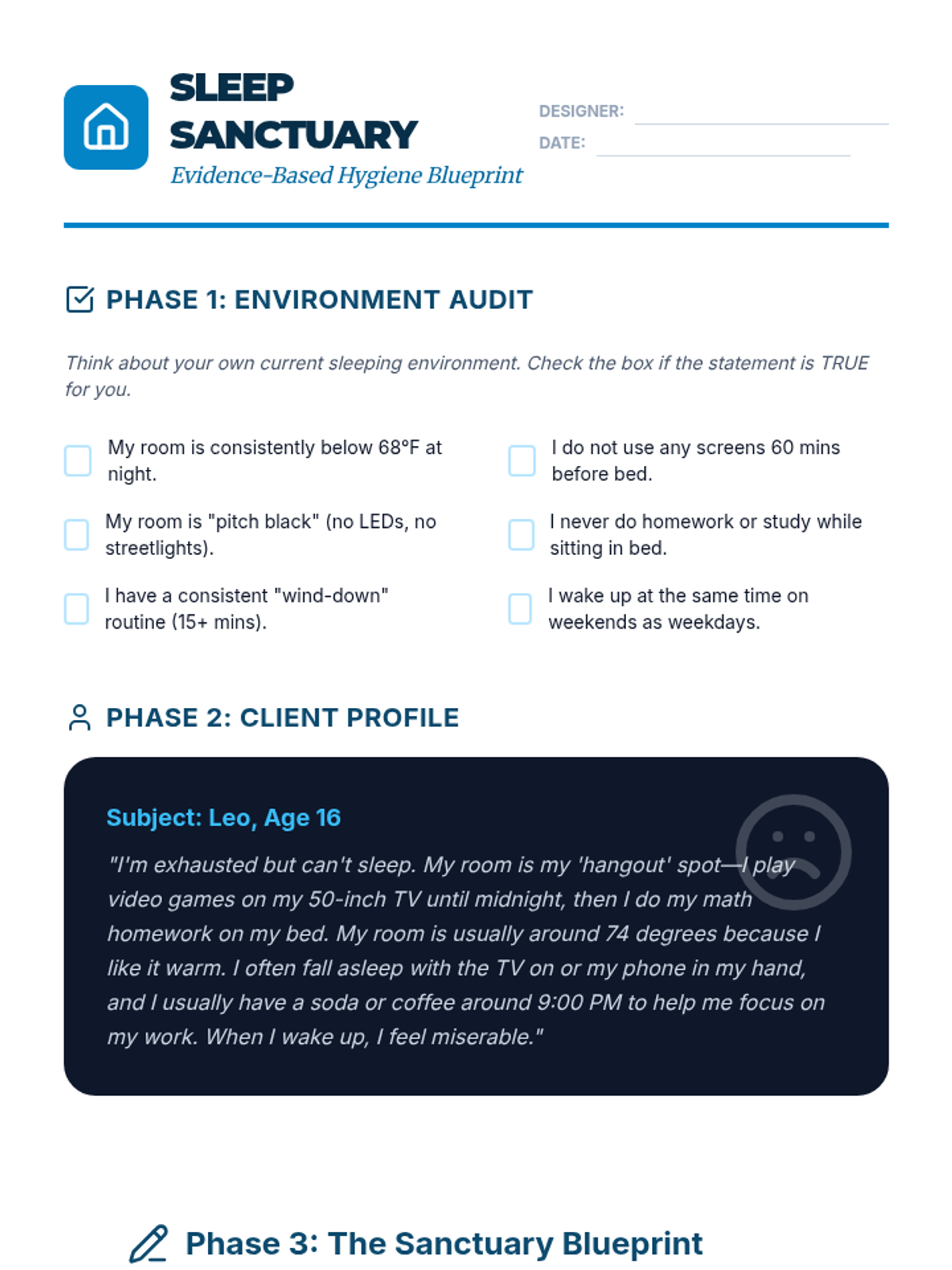 SLEEP SANCTUARY
Evidence-Based Hygiene Blueprint

DESIGNER:
DATE:

PHASE 1: ENVIRONMENT AUDIT

Think about your own current sleeping environment. Check the box if the statement is TRUE for you.

My room is consistently below 68°F at night.

My room is "pitch black" (no LEDs, no streetlights).

I have a consistent "wind-down" routine (15+ mins).

I do not use any screens 60 mins before bed.

I never do homework or study while sitting in bed.

I wake up at the same time on weekends as weekdays.

PHASE 2: CLIENT PROFILE

Subject: Leo, Age 16

"I'm exhausted but can't sleep. My room is my 'hangout' spot—I play video games on my 50-inch TV until midnight, then I do my math homework on my bed. My room is usually around 74 degrees because I like it warm. I often fall asleep with the TV on or my phone in my hand, and I usually have a soda or coffee around 9:00 PM to help me focus on my work. When I wake up, I feel miserable."

Phase 3: The Sanctuary Blueprint